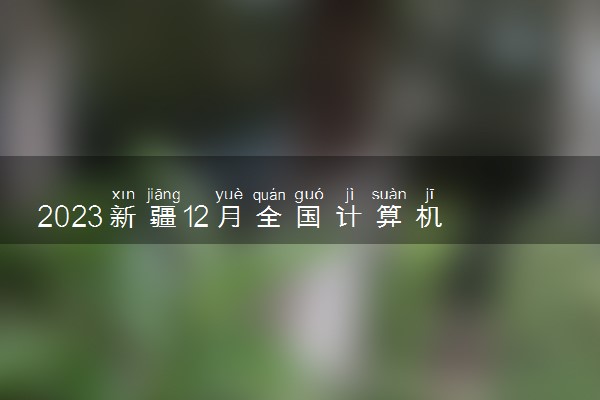 xīn jiāng yuè quán guó jì suàn jī
2023新疆12月全国计算机